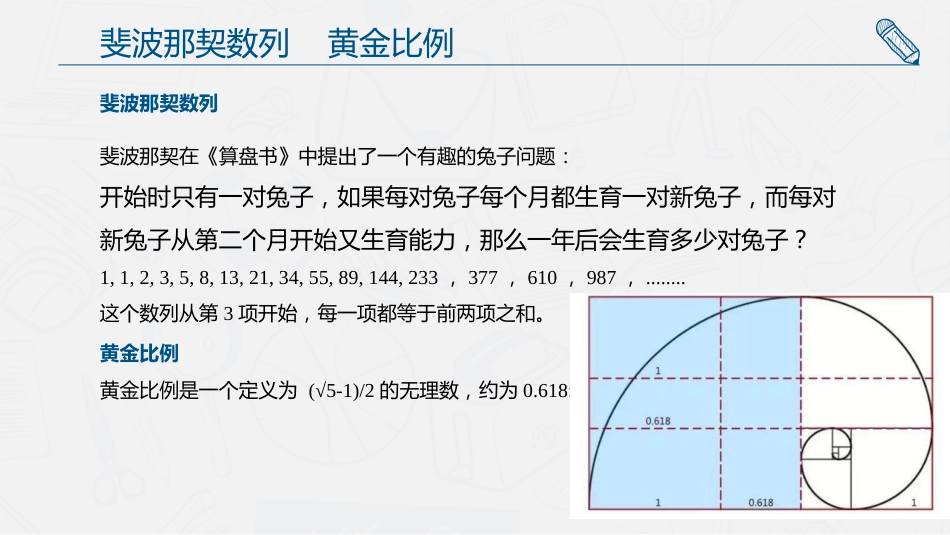 斐波那契数列　黄金比例

斐波那契数列

斐波那契在《算盘书》中提出了一个有趣的兔子问题：

开始时只有一对兔子，如果每对兔子每个月都生育一对新兔子，而每对新兔子从第二个月开始又生育能力，那么一年后会生育多少对兔子？

1, 1, 2, 3, 5, 8, 13, 21, 34, 55, 89, 144, 233 ， 377 ， 610 ， 987 ， ........

这个数列从第 3 项开始，每一项都等于前两项之和。

黄金比例

黄金比例是一个定义为 (√5-1)/2 的无理数，约为 0.618

1

0.618

1

0.618

1